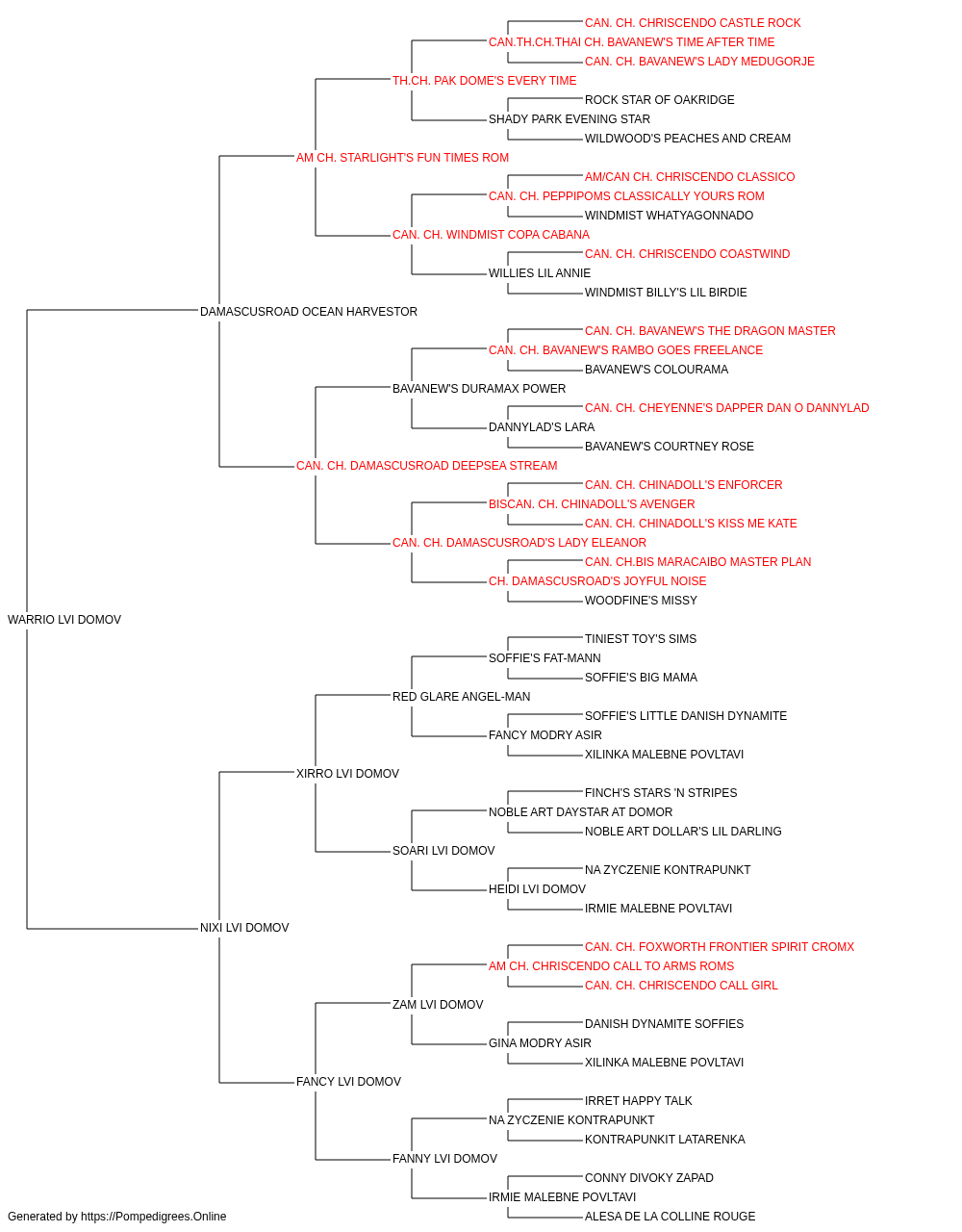 CAN. CH. CHRISCENDO CASTLE ROCK
CAN.TH.CH.THAI CH. BAVANEW'S TIME AFTER TIME
CAN. CH. BAVANEW'S LADY MEDUGORJE
TH.CH. PAK DOME'S EVERY TIME
ROCK STAR OF OAKRIDGE
SHADY PARK EVENING STAR
WILDWOOD'S PEACHES AND CREAM
AM CH. STARLIGHT'S FUN TIMES ROM
AM/CAN CH. CHRISCENDO CLASSICO
CAN. CH. PEPPIPOMS CLASSICALLY YOURS ROM
WINDMIST WHATYAGONNADO
CAN. CH. WINDMIST COPA CABANA
CAN. CH. CHRISCENDO COASTWIND
WILLIES LIL ANNIE
WINDMIST BILLY'S LIL BIRDIE
DAMASCUSROAD OCEAN HARVESTOR
CAN. CH. BAVANEW'S THE DRAGON MASTER
CAN. CH. BAVANEW'S RAMBO GOES FREELANCE
BAVANEW'S COLOURAMA
BAVANEW'S DURAMAX POWER
CAN. CH. CHEYENNE'S DAPPER DAN O DANNYLAD
DANNYLAD'S LARA
BAVANEW'S COURTNEY ROSE
CAN. CH. DAMASCUSROAD DEEPSEA STREAM
CAN. CH. CHINADOLL'S ENFORCER
BISCAN. CH. CHINADOLL'S AVENGER
CAN. CH. CHINADOLL'S KISS ME KATE
CAN. CH. DAMASCUSROAD'S LADY ELEANOR
CAN. CH.BIS MARACAIBO MASTER PLAN
CH. DAMASCUSROAD'S JOYFUL NOISE
WOODFINE'S MISSY
WARRIO LVI DOMOV
TINIEST TOY'S SIMS
SOFFIE'S FAT-MANN
SOFFIE'S BIG MAMA
RED GLARE ANGEL-MAN
SOFFIE'S LITTLE DANISH DYNAMITE
FANCY MODRY ASIR
XILINKA MALEBNE POVLTAVI
XIRRO LVI DOMOV
FINCH'S STARS 'N STRIPES
NOBLE ART DAYSTAR AT DOMOR
NOBLE ART DOLLAR'S LIL DARLING
SOARI LVI DOMOV
NA ZYCZENIE KONTRAPUNKT
HEIDI LVI DOMOV
IRMIE MALEBNE POVLTAVI
NIXI LVI DOMOV
CAN. CH. FOXWORTH FRONTIER SPIRIT CROMX
AM CH. CHRISCENDO CALL TO ARMS ROMS
CAN. CH. CHRISCENDO CALL GIRL
ZAM LVI DOMOV
DANISH DYNAMITE SOFFIES
GINA MODRY ASIR
XILINKA MALEBNE POVLTAVI
FANCY LVI DOMOV
IRRET HAPPY TALK
NA ZYCZENIE KONTRAPUNKT
KONTRAPUNKIT LATARENKA
FANNY LVI DOMOV
CONNY DIVOKY ZAPAD
IRMIE MALEBNE POVLTAVI
ALESA DE LA COLLINE ROUGE
Generated by https://Pompedigrees.Online